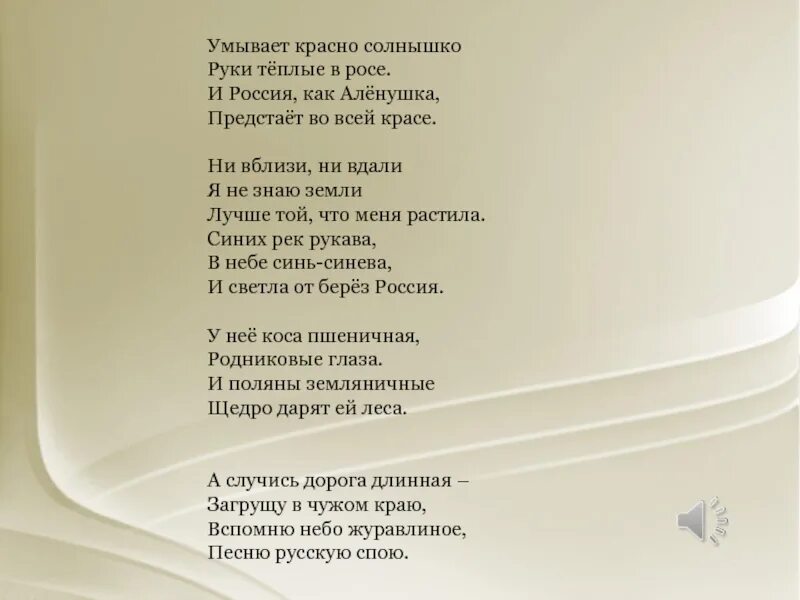 Умывает красно солнышко
Руки тёплые в росе.
И Россия, как Алёнушка,
Предстаёт во всей красе.

Ни вблизи, ни вдали
Я не знаю земли
Лучше той, что меня растила.
Синих рек рукава,
В небе синь-синева,
И светла от берёз Россия.

У неё коса пшеничная,
Родниковые глаза.
И поляны земляничные
Щедро дарят ей леса.

А случись дорога длинная –
Загрущу в чужом краю,
Вспомню небо журавлиное,
Песню русскую спою.